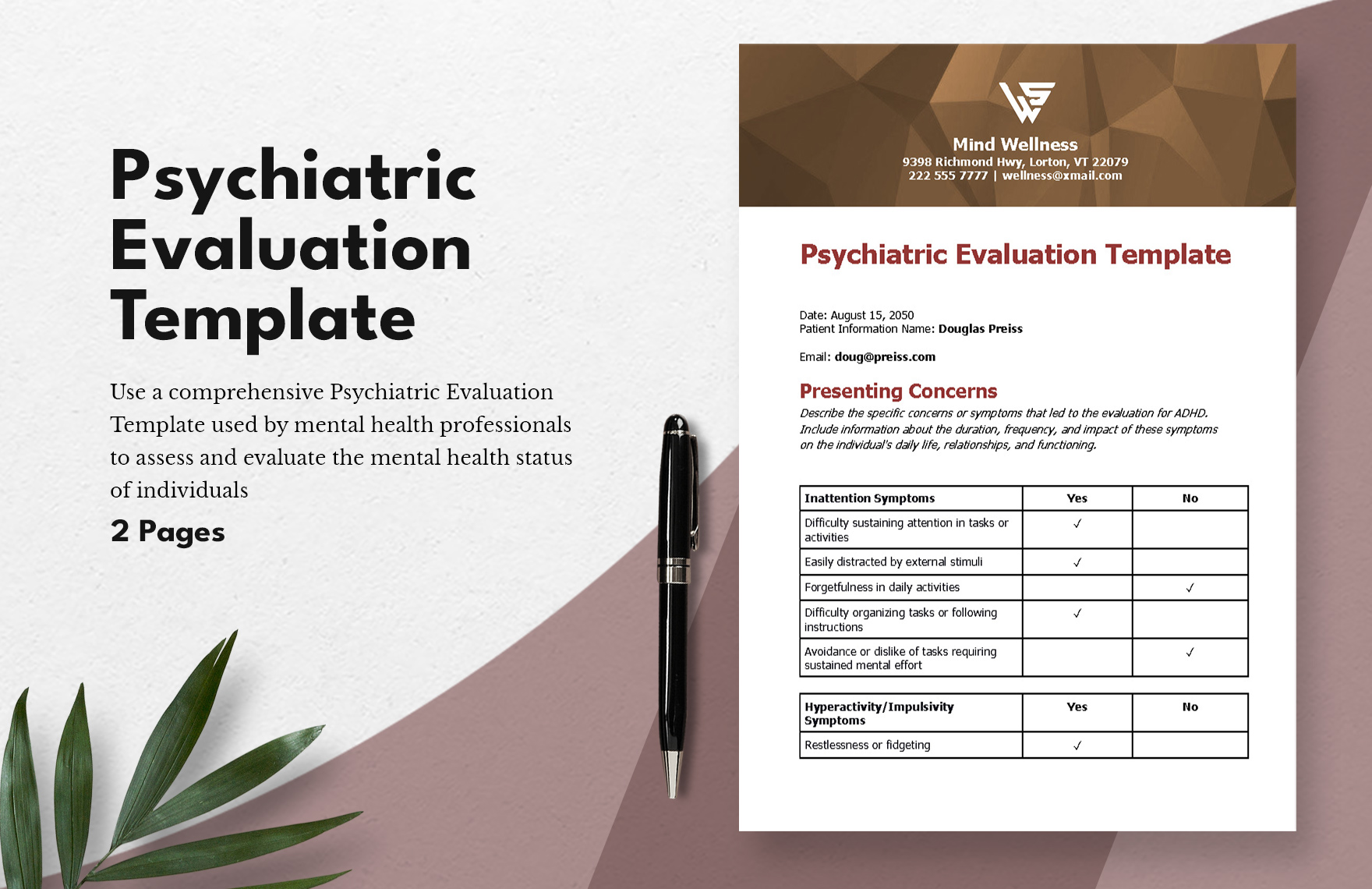 Psychiatric Evaluation Template

Use a comprehensive Psychiatric Evaluation Template used by mental health professionals to assess and evaluate the mental health status of individuals

2 Pages

Mind Wellness
9398 Richmond Hwy, Lorton, VT 22079
222 555 7777 | wellness@xmail.com

Psychiatric Evaluation Template

Date: August 15, 2050
Patient Information Name: Douglas Preiss

Email: doug@preiss.com

Presenting Concerns

Describe the specific concerns or symptoms that led to the evaluation for ADHD. Include information about the duration, frequency, and impact of these symptoms on the individual's daily life, relationships, and functioning.

| Inattention Symptoms | Yes | No |
|---|---|---|
| Difficulty sustaining attention in tasks or activities | ✓ | |
| Easily distracted by external stimuli | ✓ | |
| Forgetfulness in daily activities | | ✓ |
| Difficulty organizing tasks or following instructions | ✓ | |
| Avoidance or dislike of tasks requiring sustained mental effort | | ✓ |

| Hyperactivity/Impulsivity Symptoms | Yes | No |
|---|---|---|
| Restlessness or fidgeting | ✓ | |